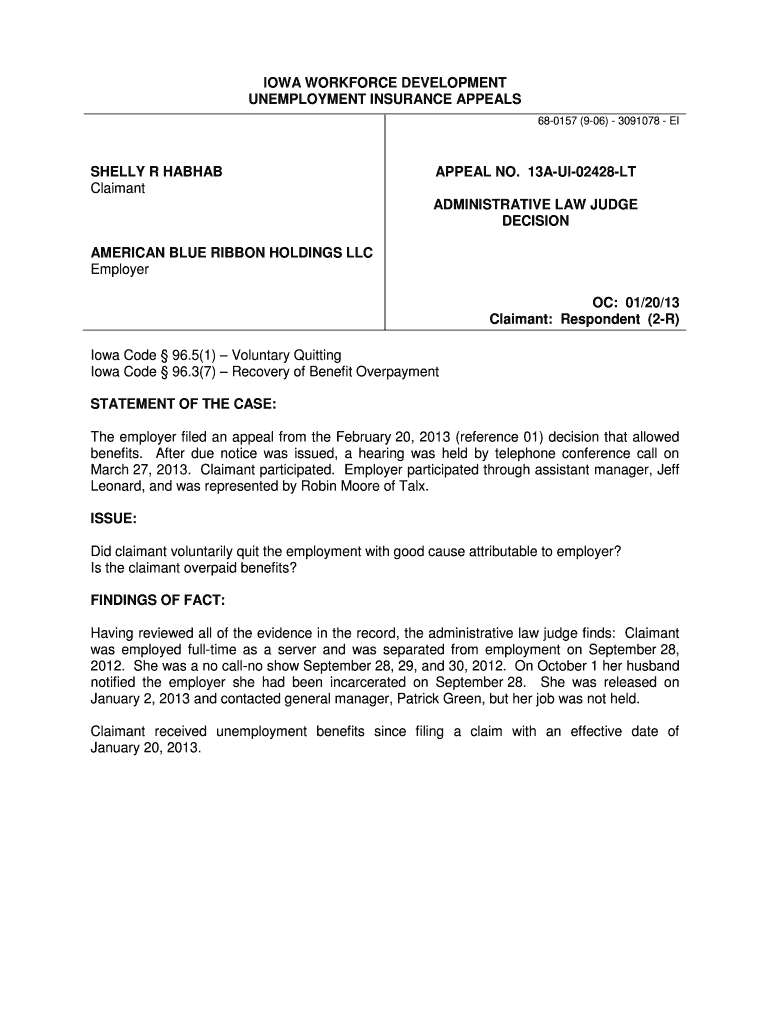 IOWA WORKFORCE DEVELOPMENT
UNEMPLOYMENT INSURANCE APPEALS

68-0157 (9-06) - 3091078 - EI

SHELLY R HABHAB
Claimant

AMERICAN BLUE RIBBON HOLDINGS LLC
Employer

APPEAL NO. 13A-UI-02428-LT

ADMINISTRATIVE LAW JUDGE
DECISION

OC: 01/20/13
Claimant: Respondent (2-R)

Iowa Code § 96.5(1) – Voluntary Quitting
Iowa Code § 96.3(7) – Recovery of Benefit Overpayment

STATEMENT OF THE CASE:

The employer filed an appeal from the February 20, 2013 (reference 01) decision that allowed benefits. After due notice was issued, a hearing was held by telephone conference call on March 27, 2013. Claimant participated. Employer participated through assistant manager, Jeff Leonard, and was represented by Robin Moore of Talx.

ISSUE:

Did claimant voluntarily quit the employment with good cause attributable to employer?
Is the claimant overpaid benefits?

FINDINGS OF FACT:

Having reviewed all of the evidence in the record, the administrative law judge finds: Claimant was employed full-time as a server and was separated from employment on September 28, 2012. She was a no call-no show September 28, 29, and 30, 2012. On October 1 her husband notified the employer she had been incarcerated on September 28. She was released on January 2, 2013 and contacted general manager, Patrick Green, but her job was not held.

Claimant received unemployment benefits since filing a claim with an effective date of January 20, 2013.